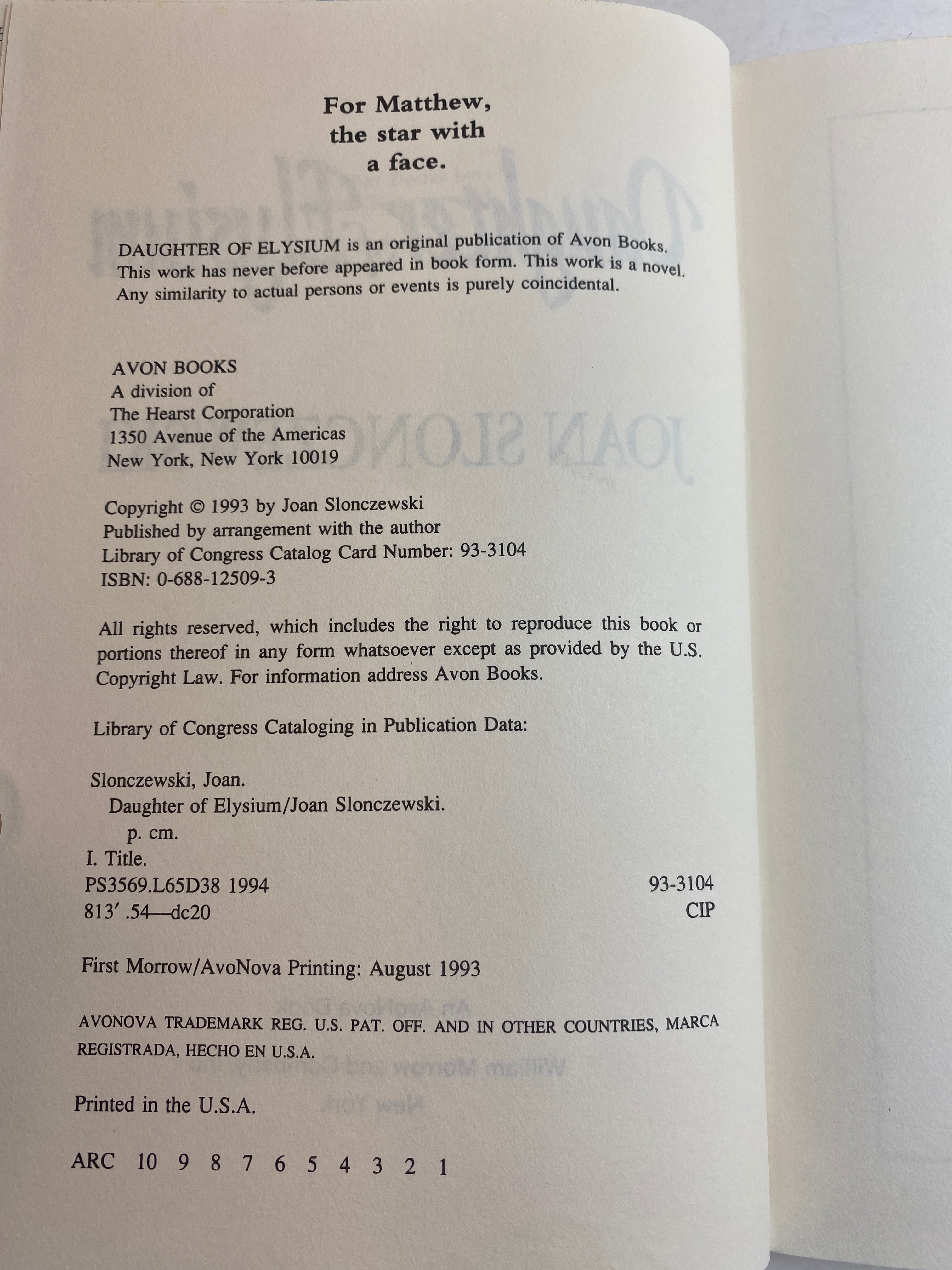 For Matthew,
the star with
a face.

DAUGHTER OF ELYSIUM is an original publication of Avon Books. This work has never before appeared in book form. This work is a novel. Any similarity to actual persons or events is purely coincidental.

AVON BOOKS
A division of
The Hearst Corporation
1350 Avenue of the Americas
New York, New York 10019

Copyright © 1993 by Joan Slonczewski
Published by arrangement with the author
Library of Congress Catalog Card Number: 93-3104
ISBN: 0-688-12509-3

All rights reserved, which includes the right to reproduce this book or portions thereof in any form whatsoever except as provided by the U.S. Copyright Law. For information address Avon Books.

Library of Congress Cataloging in Publication Data:

Slonczewski, Joan.
Daughter of Elysium/Joan Slonczewski.
p. cm.
I. Title.
PS3569.L65D38 1994 93-3104
813'.54—dc20 CIP

First Morrow/AvoNova Printing: August 1993

AVONOVA TRADEMARK REG. U.S. PAT. OFF. AND IN OTHER COUNTRIES, MARCA REGISTRADA, HECHO EN U.S.A.

Printed in the U.S.A.

ARC 10 9 8 7 6 5 4 3 2 1